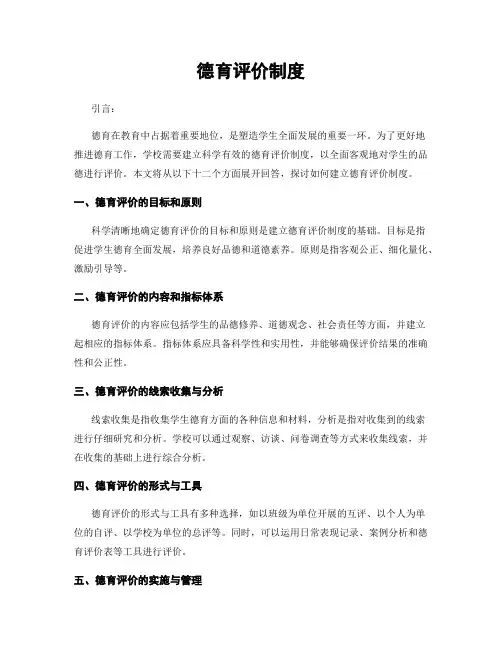 德育评价制度

引言：

德育在教育中占据着重要地位，是塑造学生全面发展的重要一环。为了更好地推进德育工作，学校需要建立科学有效的德育评价制度，以全面客观地对学生的品德进行评价。本文将从以下十二个方面展开回答，探讨如何建立德育评价制度。

一、德育评价的目标和原则

科学清晰地确定德育评价的目标和原则是建立德育评价制度的基础。目标是指促进学生德育全面发展，培养良好品德和道德素养。原则是指客观公正、细化量化、激励引导等。

二、德育评价的内容和指标体系

德育评价的内容应包括学生的品德修养、道德观念、社会责任等方面，并建立起相应的指标体系。指标体系应具备科学性和实用性，并能够确保评价结果的准确性和公正性。

三、德育评价的线索收集与分析

线索收集是指收集学生德育方面的各种信息和材料，分析是指对收集到的线索进行仔细研究和分析。学校可以通过观察、访谈、问卷调查等方式来收集线索，并在收集的基础上进行综合分析。

四、德育评价的形式与工具

德育评价的形式与工具有多种选择，如以班级为单位开展的互评、以个人为单位的自评、以学校为单位的总评等。同时，可以运用日常表现记录、案例分析和德育评价表等工具进行评价。

五、德育评价的实施与管理